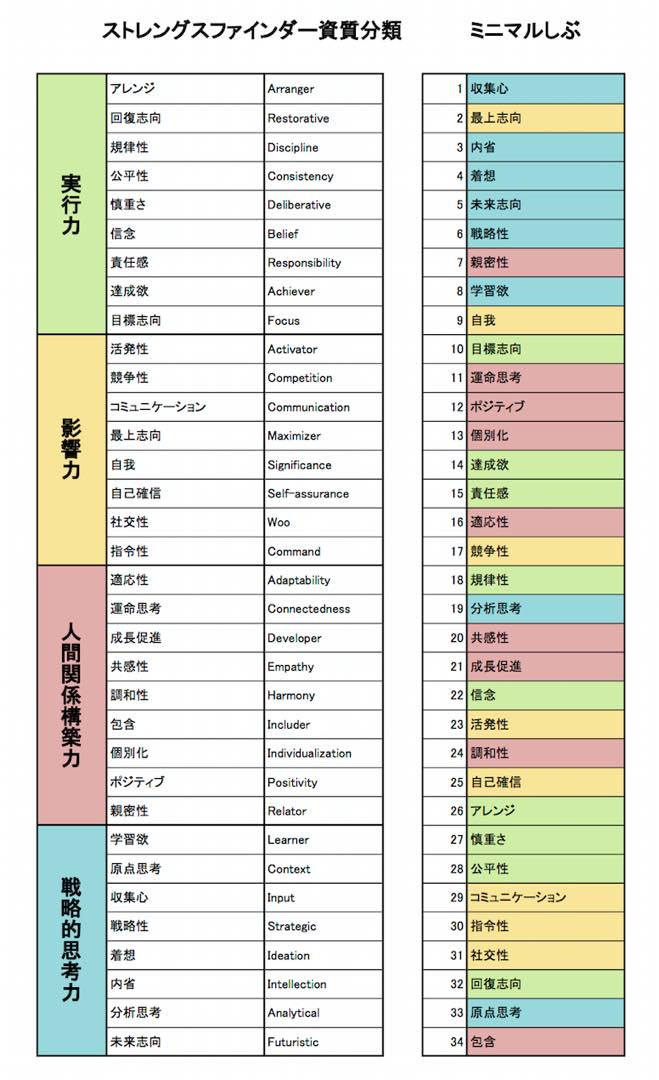 ストレングスファインダー資質分類

| | | |
|---|---|---|
| 実行力 | アレンジ | Arranger |
| | 回復志向 | Restorative |
| | 規律性 | Discipline |
| | 公平性 | Consistency |
| | 慎重さ | Deliberative |
| | 信念 | Belief |
| | 責任感 | Responsibility |
| | 達成欲 | Achiever |
| | 目標志向 | Focus |
| 影響力 | 活発性 | Activator |
| | 競争性 | Competition |
| | コミュニケーション | Communication |
| | 最上志向 | Maximizer |
| | 自我 | Significance |
| | 自己確信 | Self-assurance |
| | 社交性 | Woo |
| | 指令性 | Command |
| 人間関係構築力 | 適応性 | Adaptability |
| | 運命思考 | Connectedness |
| | 成長促進 | Developer |
| | 共感性 | Empathy |
| | 調和性 | Harmony |
| | 包含 | Includer |
| | 個別化 | Individualization |
| | ポジティブ | Positivity |
| | 親密性 | Relator |
| 戦略的思考力 | 学習欲 | Learner |
| | 原点思考 | Context |
| | 収集心 | Input |
| | 戦略性 | Strategic |
| | 着想 | Ideation |
| | 内省 | Intellection |
| | 分析思考 | Analytical |
| | 未来志向 | Futuristic |

ミニマルしぶ

| | |
|---|---|
| 1 | 収集心 |
| 2 | 最上志向 |
| 3 | 内省 |
| 4 | 着想 |
| 5 | 未来志向 |
| 6 | 戦略性 |
| 7 | 親密性 |
| 8 | 学習欲 |
| 9 | 自我 |
| 10 | 目標志向 |
| 11 | 運命思考 |
| 12 | ポジティブ |
| 13 | 個別化 |
| 14 | 達成欲 |
| 15 | 責任感 |
| 16 | 適応性 |
| 17 | 競争性 |
| 18 | 規律性 |
| 19 | 分析思考 |
| 20 | 共感性 |
| 21 | 成長促進 |
| 22 | 信念 |
| 23 | 活発性 |
| 24 | 調和性 |
| 25 | 自己確信 |
| 26 | アレンジ |
| 27 | 慎重さ |
| 28 | 公平性 |
| 29 | コミュニケーション |
| 30 | 指令性 |
| 31 | 社交性 |
| 32 | 回復志向 |
| 33 | 原点思考 |
| 34 | 包含 |